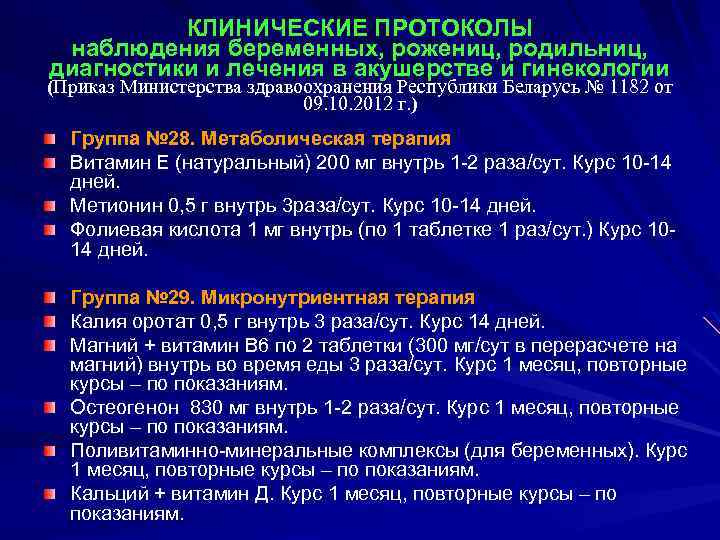 КЛИНИЧЕСКИЕ ПРОТОКОЛЫ
наблюдения беременных, рожениц, родильниц, диагностики и лечения в акушерстве и гинекологии
(Приказ Министерства здравоохранения Республики Беларусь № 1182 от 09.10.2012 г.)

Группа №28. Метаболическая терапия

Витамин Е (натуральный) 200 мг внутрь 1-2 раза/сут. Курс 10-14 дней.

Метионин 0,5 г внутрь 3раза/сут. Курс 10-14 дней.

Фолиевая кислота 1 мг внутрь (по 1 таблетке 1 раз/сут.) Курс 10-14 дней.

Группа №29. Микронутриентная терапия

Калия оротат 0,5 г внутрь 3 раза/сут. Курс 14 дней.

Магний + витамин В6 по 2 таблетки (300 мг/сут в перерасчете на магний) внутрь во время еды 3 раза/сут. Курс 1 месяц, повторные курсы – по показаниям.

Остеогенон 830 мг внутрь 1-2 раза/сут. Курс 1 месяц, повторные курсы – по показаниям.

Поливитаминно-минеральные комплексы (для беременных). Курс 1 месяц, повторные курсы – по показаниям.

Кальций + витамин Д. Курс 1 месяц, повторные курсы – по показаниям.